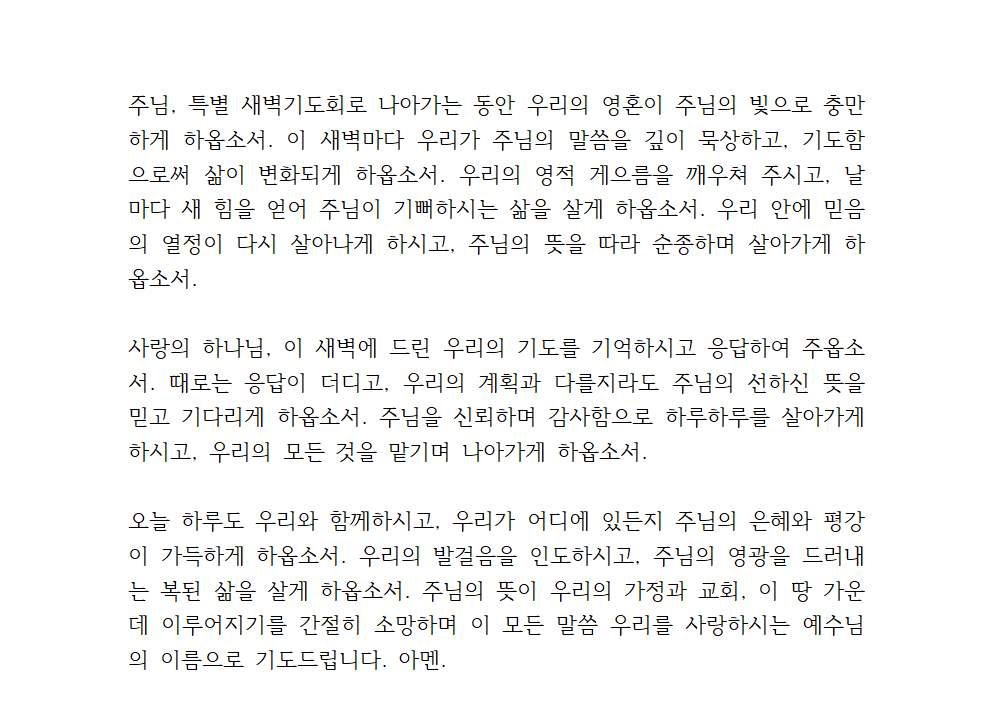 주님, 특별 새벽기도회로 나아가는 동안 우리의 영혼이 주님의 빛으로 충만하게 하옵소서. 이 새벽마다 우리가 주님의 말씀을 깊이 묵상하고, 기도함으로써 삶이 변화되게 하옵소서. 우리의 영적 게으름을 깨우쳐 주시고, 날마다 새 힘을 얻어 주님이 기뻐하시는 삶을 살게 하옵소서. 우리 안에 믿음의 열정이 다시 살아나게 하시고, 주님의 뜻을 따라 순종하며 살아가게 하옵소서.

사랑의 하나님, 이 새벽에 드린 우리의 기도를 기억하시고 응답하여 주옵소서. 때로는 응답이 더디고, 우리의 계획과 다를지라도 주님의 선하신 뜻을 믿고 기다리게 하옵소서. 주님을 신뢰하며 감사함으로 하루하루를 살아가게 하시고, 우리의 모든 것을 맡기며 나아가게 하옵소서.

오늘 하루도 우리와 함께하시고, 우리가 어디에 있든지 주님의 은혜와 평강이 가득하게 하옵소서. 우리의 발걸음을 인도하시고, 주님의 영광을 드러내는 복된 삶을 살게 하옵소서. 주님의 뜻이 우리의 가정과 교회, 이 땅 가운데 이루어지기를 간절히 소망하며 이 모든 말씀 우리를 사랑하시는 예수님의 이름으로 기도드립니다. 아멘.